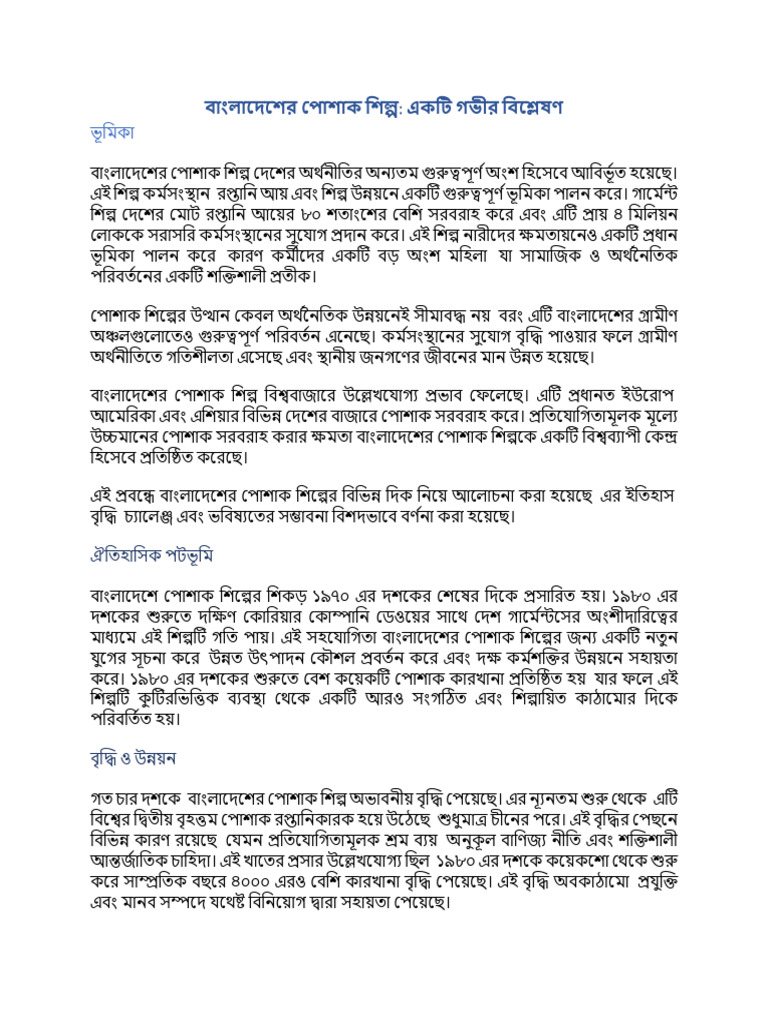 বাংলাদেশের পোশাক শিল্প: একটি গভীর বিশ্লেষণ

ভূমিকা

বাংলাদেশের পোশাক শিল্প দেশের অর্থনীতির অন্যতম গুরুত্বপূর্ণ অংশ হিসেবে আবির্ভূত হয়েছে। এই শিল্প কর্মসংস্থান রপ্তানি আয় এবং শিল্প উন্নয়নে একটি গুরুত্বপূর্ণ ভূমিকা পালন করে। গার্মেন্ট শিল্প দেশের মোট রপ্তানি আয়ের ৮০ শতাংশের বেশি সরবরাহ করে এবং এটি প্রায় ৪ মিলিয়ন লোককে সরাসরি কর্মসংস্থানের সুযোগ প্রদান করে। এই শিল্প নারীদের ক্ষমতায়নেও একটি প্রধান ভূমিকা পালন করে কারণ কর্মীদের একটি বড় অংশ মহিলা যা সামাজিক ও অর্থনৈতিক পরিবর্তনের একটি শক্তিশালী প্রতীক।

পোশাক শিল্পের উত্থান কেবল অর্থনৈতিক উন্নয়নেই সীমাবদ্ধ নয় বরং এটি বাংলাদেশের গ্রামীণ অঞ্চলগুলোতেও গুরুত্বপূর্ণ পরিবর্তন এনেছে। কর্মসংস্থানের সুযোগ বৃদ্ধি পাওয়ার ফলে গ্রামীণ অর্থনীতিতে গতিশীলতা এসেছে এবং স্থানীয় জনগণের জীবনের মান উন্নত হয়েছে।

বাংলাদেশের পোশাক শিল্প বিশ্ববাজারে উল্লেখযোগ্য প্রভাব ফেলেছে। এটি প্রধানত ইউরোপ আমেরিকা এবং এশিয়ার বিভিন্ন দেশের বাজারে পোশাক সরবরাহ করে। প্রতিযোগিতামূলক মূল্যে উচ্চমানের পোশাক সরবরাহ করার ক্ষমতা বাংলাদেশের পোশাক শিল্পকে একটি বিশ্বব্যাপী কেন্দ্র হিসেবে প্রতিষ্ঠিত করেছে।

এই প্রবন্ধে বাংলাদেশের পোশাক শিল্পের বিভিন্ন দিক নিয়ে আলোচনা করা হয়েছে এর ইতিহাস বৃদ্ধি চ্যালেঞ্জ এবং ভবিষ্যতের সম্ভাবনা বিশদভাবে বর্ণনা করা হয়েছে।

ঐতিহাসিক পটভূমি

বাংলাদেশে পোশাক শিল্পের শিকড় ১৯৭০ এর দশকের শেষের দিকে প্রসারিত হয়। ১৯৮০ এর দশকের শুরুতে দক্ষিণ কোরিয়ার কোম্পানি ডেওয়ের সাথে দেশ গার্মেন্টসের অংশীদারিত্বের মাধ্যমে এই শিল্পটি গতি পায়। এই সহযোগিতা বাংলাদেশের পোশাক শিল্পের জন্য একটি নতুন যুগের সূচনা করে উন্নত উৎপাদন কৌশল প্রবর্তন করে এবং দক্ষ কর্মশক্তির উন্নয়নে সহায়তা করে। ১৯৮০ এর দশকের শুরুতে বেশ কয়েকটি পোশাক কারখানা প্রতিষ্ঠিত হয় যার ফলে এই শিল্পটি কুটিরভিত্তিক ব্যবস্থা থেকে একটি আরও সংগঠিত এবং শিল্পায়িত কাঠামোর দিকে পরিবর্তিত হয়।

বৃদ্ধি ও উন্নয়ন

গত চার দশকে বাংলাদেশের পোশাক শিল্প অভাবনীয় বৃদ্ধি পেয়েছে। এর ন্যূনতম শুরু থেকে এটি বিশ্বের দ্বিতীয় বৃহত্তম পোশাক রপ্তানিকারক হয়ে উঠেছে শুধুমাত্র চীনের পরে। এই বৃদ্ধির পেছনে বিভিন্ন কারণ রয়েছে যেমন প্রতিযোগিতামূলক শ্রম ব্যয় অনুকূল বাণিজ্য নীতি এবং শক্তিশালী আন্তর্জাতিক চাহিদা। এই খাতের প্রসার উল্লেখযোগ্য ছিল ১৯৮০ এর দশকে কয়েকশো থেকে শুরু করে সাম্প্রতিক বছরে ৪০০০ এরও বেশি কারখানা বৃদ্ধি পেয়েছে। এই বৃদ্ধি অবকাঠামো প্রযুক্তি এবং মানব সম্পদে যথেষ্ট বিনিয়োগ দ্বারা সহায়তা পেয়েছে।